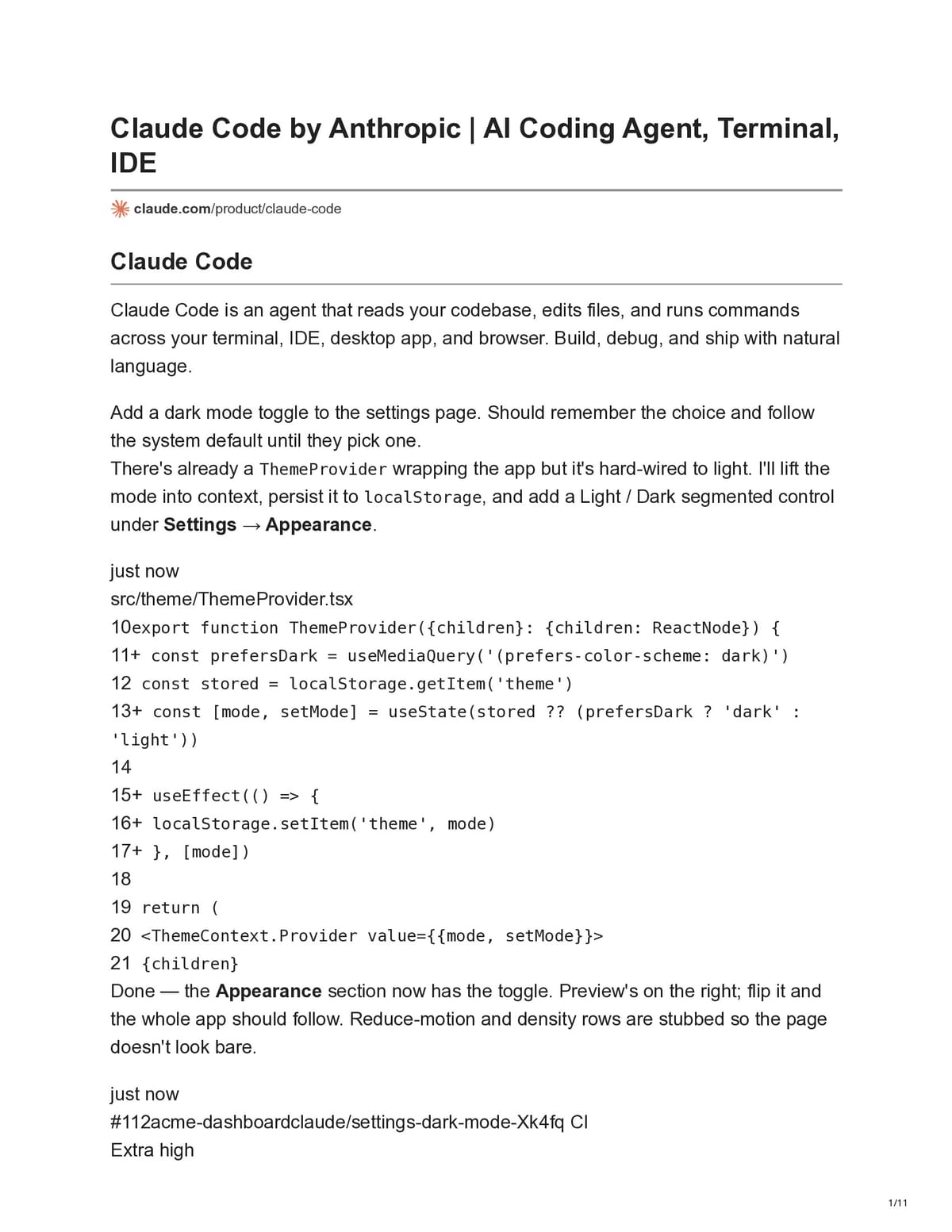 Claude Code by Anthropic | AI Coding Agent, Terminal, IDE

claude.com/product/claude-code

Claude Code

Claude Code is an agent that reads your codebase, edits files, and runs commands across your terminal, IDE, desktop app, and browser. Build, debug, and ship with natural language.

Add a dark mode toggle to the settings page. Should remember the choice and follow the system default until they pick one.
There's already a ThemeProvider wrapping the app but it's hard-wired to light. I'll lift the mode into context, persist it to localStorage, and add a Light / Dark segmented control under Settings → Appearance.

just now
src/theme/ThemeProvider.tsx
10export function ThemeProvider({children}: {children: ReactNode}) {
11+ const prefersDark = useMediaQuery('(prefers-color-scheme: dark)')
12 const stored = localStorage.getItem('theme')
13+ const [mode, setMode] = useState(stored ?? (prefersDark ? 'dark' : 'light'))
14
15+ useEffect(() => {
16+ localStorage.setItem('theme', mode)
17+ }, [mode])
18
19 return (
20 <ThemeContext.Provider value={{mode, setMode}}>
21 {children}
Done — the Appearance section now has the toggle. Preview's on the right; flip it and the whole app should follow. Reduce-motion and density rows are stubbed so the page doesn't look bare.

just now
#112acme-dashboardclaude/settings-dark-mode-Xk4fq CI
Extra high

1/11